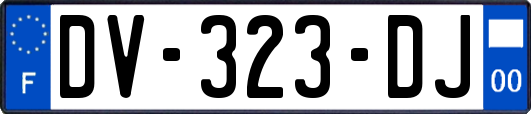 F
DV-323-DJ
00